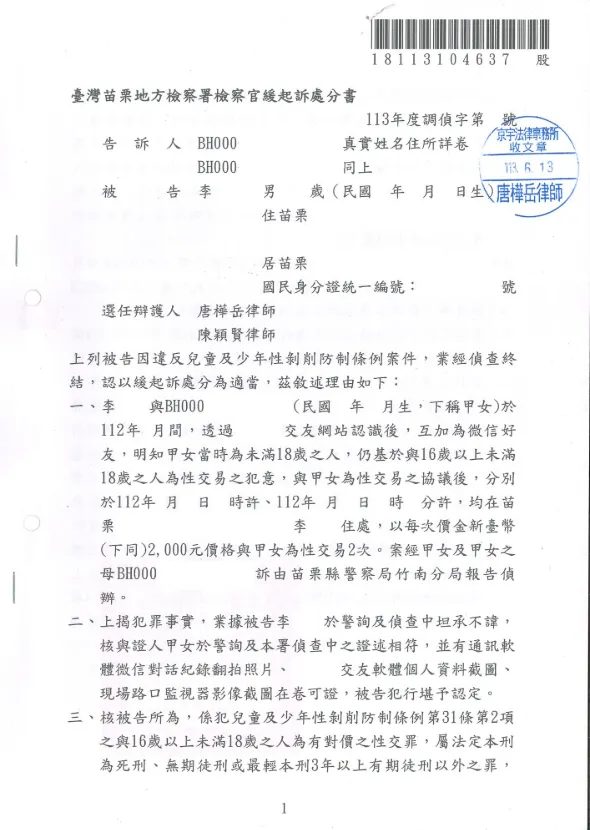 18113104637 股

臺灣苗栗地方檢察署檢察官緩起訴處分書

113年度調偵字第 號

京宇法律事務所 收文章 113.6.13 唐樺岳律師

告 訴 人 BH000 真實姓名住所詳卷
BH000 同上
被 告 李 男 歲(民國 年 月 日生)
住苗栗

居苗栗
國民身分證統一編號： 號
選任辯護人 唐樺岳律師
陳穎賢律師

上列被告因違反兒童及少年性剝削防制條例案件，業經偵查終結，認以緩起訴處分為適當，茲敘述理由如下：

一、李 與BH000 (民國 年 月生，下稱甲女)於112年 月間，透過 交友網站認識後，互加為微信好友，明知甲女當時為未滿18歲之人，仍基於與16歲以上未滿18歲之人為性交易之犯意，與甲女為性交易之協議後，分別於112年 月 日 時許、112年 月 日 時 分許，均在苗栗 李 住處，以每次價金新臺幣(下同)2,000元價格與甲女為性交易2次。案經甲女及甲女之母BH000 訴由苗栗縣警察局竹南分局報告偵辦。

二、上揭犯罪事實，業據被告李 於警詢及偵查中坦承不諱，核與證人甲女於警詢及本署偵查中之證述相符，並有通訊軟體微信對話紀錄翻拍照片、 交友軟體個人資料截圖、現場路口監視器影像截圖在卷可證，被告犯行堪予認定。

三、核被告所為，係犯兒童及少年性剝削防制條例第31條第2項之與16歲以上未滿18歲之人為有對價之性交罪，屬法定本刑為死刑、無期徒刑或最輕本刑3年以上有期徒刑以外之罪，

1